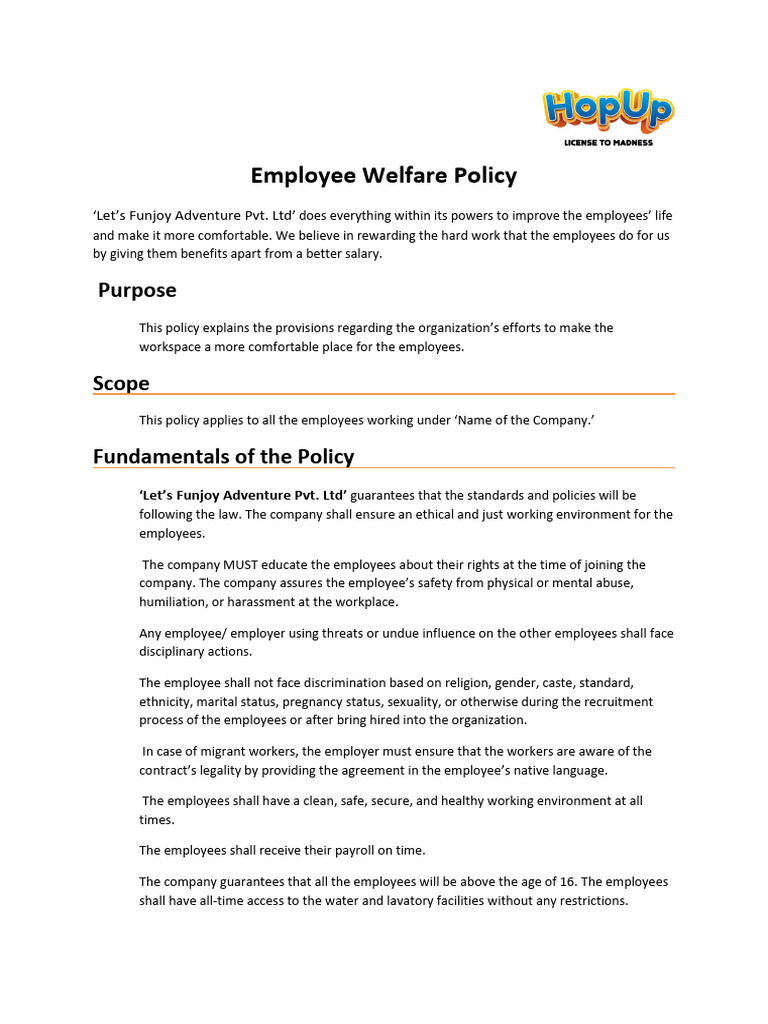 HopUp
LICENSE TO MADNESS

Employee Welfare Policy

'Let's Funjoy Adventure Pvt. Ltd' does everything within its powers to improve the employees' life and make it more comfortable. We believe in rewarding the hard work that the employees do for us by giving them benefits apart from a better salary.

Purpose

This policy explains the provisions regarding the organization's efforts to make the workspace a more comfortable place for the employees.

Scope

This policy applies to all the employees working under 'Name of the Company.'

Fundamentals of the Policy

'Let's Funjoy Adventure Pvt. Ltd' guarantees that the standards and policies will be following the law. The company shall ensure an ethical and just working environment for the employees.

The company MUST educate the employees about their rights at the time of joining the company. The company assures the employee's safety from physical or mental abuse, humiliation, or harassment at the workplace.

Any employee/ employer using threats or undue influence on the other employees shall face disciplinary actions.

The employee shall not face discrimination based on religion, gender, caste, standard, ethnicity, marital status, pregnancy status, sexuality, or otherwise during the recruitment process of the employees or after bring hired into the organization.

In case of migrant workers, the employer must ensure that the workers are aware of the contract's legality by providing the agreement in the employee's native language.

The employees shall have a clean, safe, secure, and healthy working environment at all times.

The employees shall receive their payroll on time.

The company guarantees that all the employees will be above the age of 16. The employees shall have all-time access to the water and lavatory facilities without any restrictions.